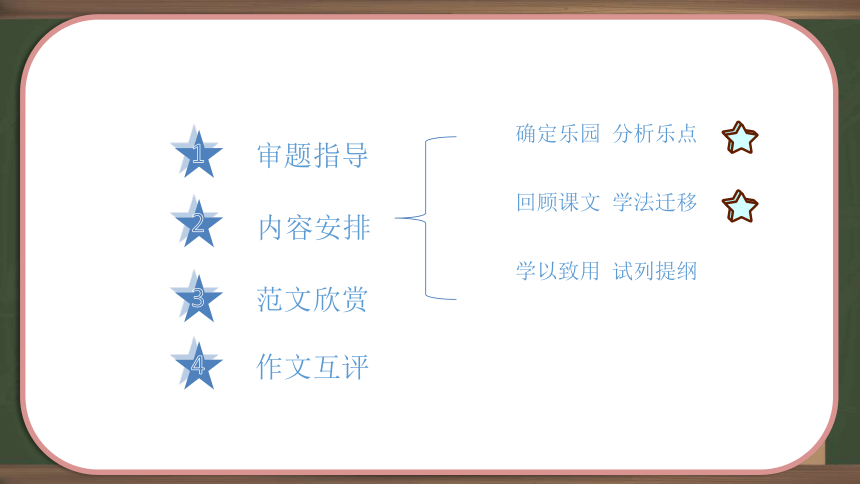 1 审题指导

2 内容安排

3 范文欣赏

4 作文互评

确定乐园 分析乐点

回顾课文 学法迁移

学以致用 试列提纲